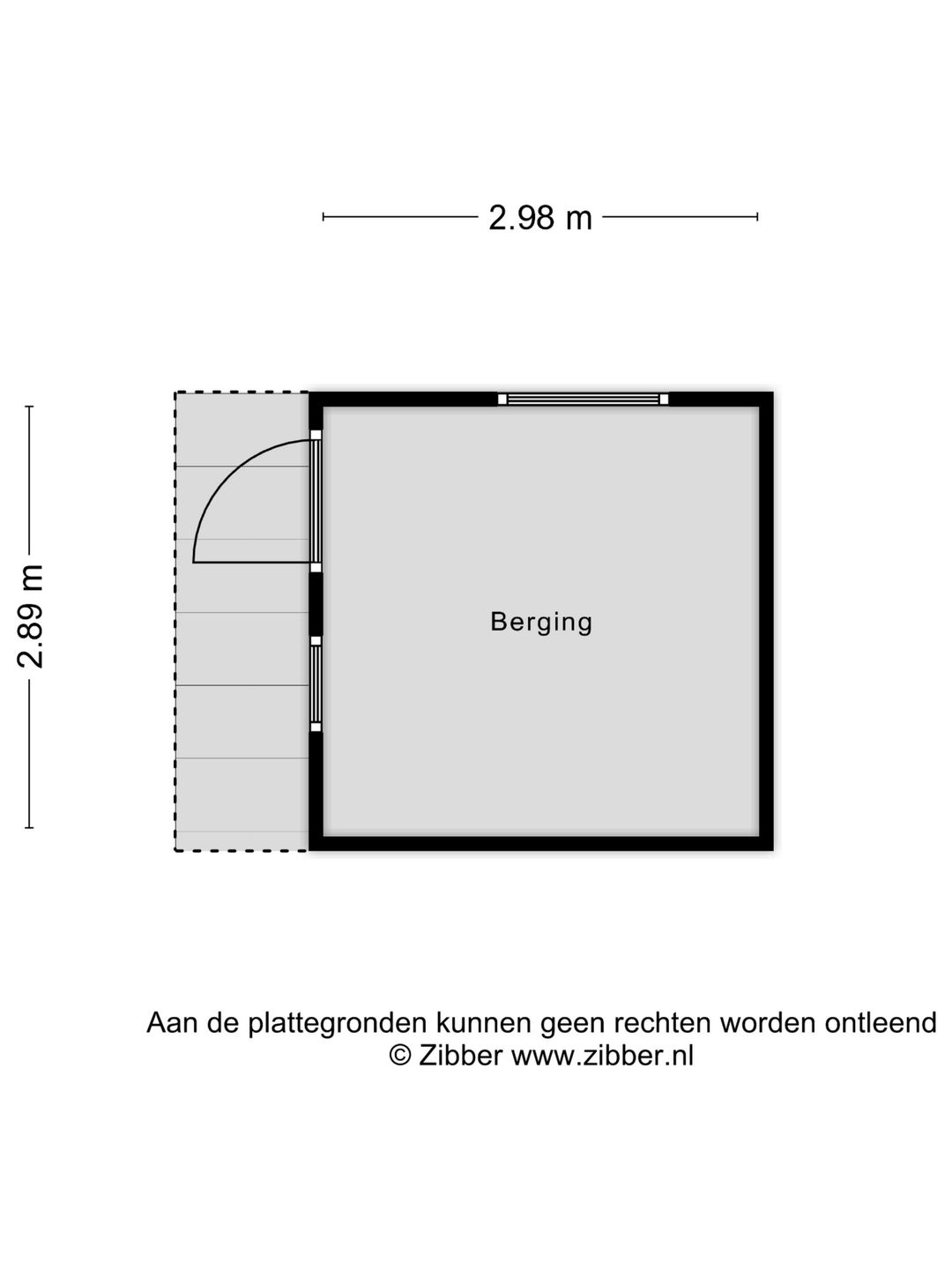 2.98 m

2.89 m

Berging

Aan de plattegronden kunnen geen rechten worden ontleend
© Zibber www.zibber.nl